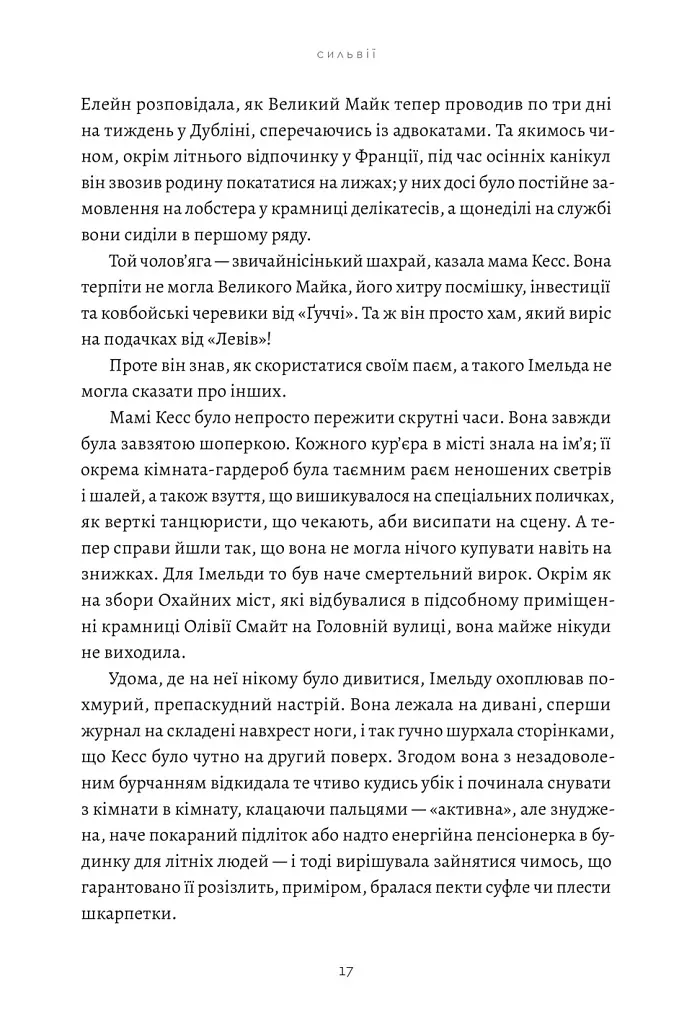 СИЛЬВІЇ

Елейн розповідала, як Великий Майк тепер проводив по три дні на тиждень у Дубліні, сперечаючись із адвокатами. Та якимось чином, окрім літнього відпочинку у Франції, під час осінніх канікул він звозив родину покататися на лижах; у них досі було постійне замовлення на лобстера у крамниці делікатесів, а щонеділі на службі вони сиділи в першому ряду.

Той чолов'яга — звичайнісінький шахрай, казала мама Кесс. Вона терпіти не могла Великого Майка, його хитру посмішку, інвестиції та ковбойські черевики від «Ґуччі». Та ж він просто хам, який виріс на подачках від «Левів»!

Проте він знав, як скористатися своїм паєм, а такого Імельда не могла сказати про інших.

Мамі Кесс було непросто пережити скрутні часи. Вона завжди була завзятою шоперкою. Кожного кур'єра в місті знала на ім'я; її окрема кімната-гардероб була таємним раєм неношених светрів і шалей, а також взуття, що вишикувалося на спеціальних поличках, як верткі танцюристи, що чекають, аби висипати на сцену. А тепер справи йшли так, що вона не могла нічого купувати навіть на знижках. Для Імельди то був наче смертельний вирок. Окрім як на збори Охайних міст, які відбувалися в підсобному приміщенні крамниці Олівії Смайт на Головній вулиці, вона майже нікуди не виходила.

Удома, де на неї нікому було дивитися, Імельду охоплював похмурий, препаскудний настрій. Вона лежала на дивані, сперши журнал на складені навхрест ноги, і так гучно шурхала сторінками, що Кесс було чутно на другий поверх. Згодом вона з незадоволеним бурчанням відкидала те чтиво кудись убік і починала снувати з кімнати в кімнату, клацаючи пальцями — «активна», але знуджена, наче покараний підліток або надто енергійна пенсіонерка в будинку для літніх людей — і тоді вирішувала зайнятися чимось, що гарантовано її розізлить, приміром, бралася пекти суфле чи плести шкарпетки.

17